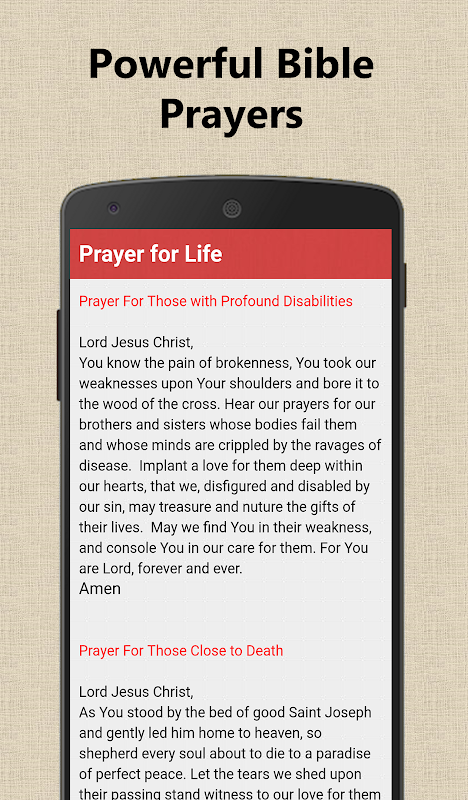 Powerful Bible Prayers

Prayer for Life

Prayer For Those with Profound Disabilities

Lord Jesus Christ,
You know the pain of brokenness, You took our weaknesses upon Your shoulders and bore it to the wood of the cross. Hear our prayers for our brothers and sisters whose bodies fail them and whose minds are crippled by the ravages of disease. Implant a love for them deep within our hearts, that we, disfigured and disabled by our sin, may treasure and nuture the gifts of their lives. May we find You in their weakness, and console You in our care for them. For You are Lord, forever and ever.
Amen

Prayer For Those Close to Death

Lord Jesus Christ,
As You stood by the bed of good Saint Joseph and gently led him home to heaven, so shepherd every soul about to die to a paradise of perfect peace. Let the tears we shed upon their passing stand witness to our love for them